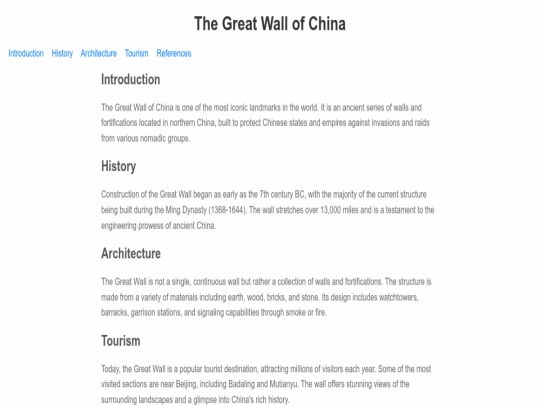 The Great Wall of China

Introduction History Architecture Tourism References

Introduction

The Great Wall of China is one of the most iconic landmarks in the world. It is an ancient series of walls and fortifications located in northern China, built to protect Chinese states and empires against invasions and raids from various nomadic groups.

History

Construction of the Great Wall began as early as the 7th century BC, with the majority of the current structure being built during the Ming Dynasty (1368-1644). The wall stretches over 13,000 miles and is a testament to the engineering prowess of ancient China.

Architecture

The Great Wall is not a single, continuous wall but rather a collection of walls and fortifications. The structure is made from a variety of materials including earth, wood, bricks, and stone. Its design includes watchtowers, barracks, garrison stations, and signaling capabilities through smoke or fire.

Tourism

Today, the Great Wall is a popular tourist destination, attracting millions of visitors each year. Some of the most visited sections are near Beijing, including Badaling and Mutianyu. The wall offers stunning views of the surrounding landscapes and a glimpse into China's rich history.